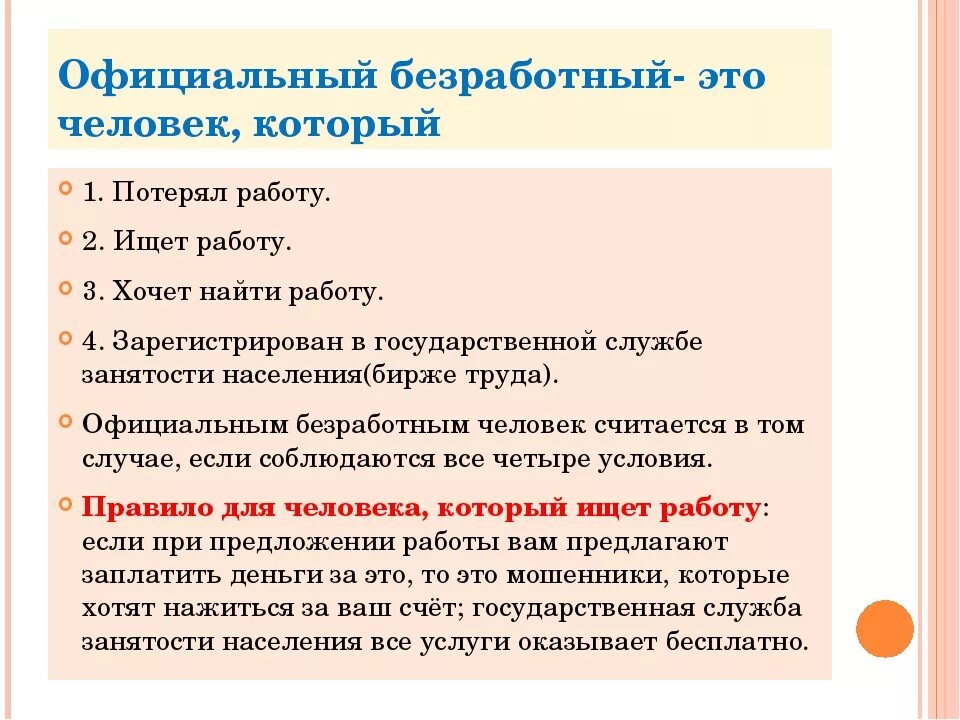 Официальный безработный- это человек, который

1. Потерял работу.

2. Ищет работу.

3. Хочет найти работу.

4. Зарегистрирован в государственной службе занятости населения(бирже труда).

Официальным безработным человек считается в том случае, если соблюдаются все четыре условия.

Правило для человека, который ищет работу: если при предложении работы вам предлагают заплатить деньги за это, то это мошенники, которые хотят нажиться за ваш счёт; государственная служба занятости населения все услуги оказывает бесплатно.